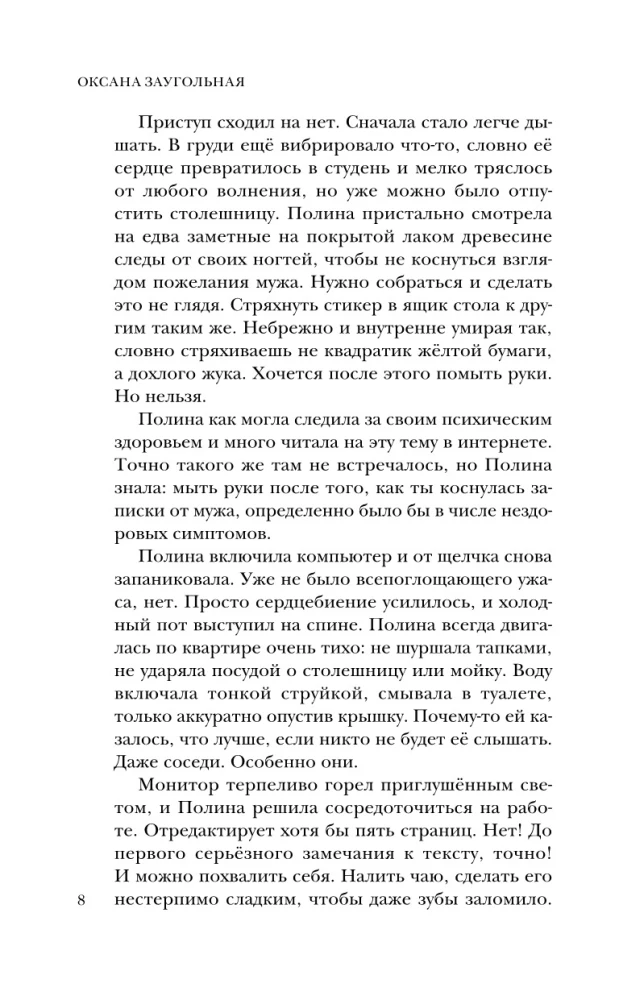 ОКСАНА ЗАУГОЛЬНАЯ

Приступ сходил на нет. Сначала стало легче дышать. В груди ещё вибрировало что-то, словно её сердце превратилось в студень и мелко тряслось от любого волнения, но уже можно было отпустить столешницу. Полина пристально смотрела на едва заметные на покрытой лаком древесине следы от своих ногтей, чтобы не коснуться взглядом пожелания мужа. Нужно собраться и сделать это не глядя. Стряхнуть стикер в ящик стола к другим таким же. Небрежно и внутренне умирая так, словно стряхиваешь не квадратик жёлтой бумаги, а дохлого жука. Хочется после этого помыть руки. Но нельзя.

Полина как могла следила за своим психическим здоровьем и много читала на эту тему в интернете. Точно такого же там не встречалось, но Полина знала: мыть руки после того, как ты коснулась записки от мужа, определенно было бы в числе нездоровых симптомов.

Полина включила компьютер и от щелчка снова запаниковала. Уже не было всепоглощающего ужаса, нет. Просто сердцебиение усилилось, и холодный пот выступил на спине. Полина всегда двигалась по квартире очень тихо: не шуршала тапками, не ударяла посудой о столешницу или мойку. Воду включала тонкой струйкой, смывала в туалете, только аккуратно опустив крышку. Почему-то ей казалось, что лучше, если никто не будет её слышать. Даже соседи. Особенно они.

Монитор терпеливо горел приглушённым светом, и Полина решила сосредоточиться на работе. Отредактирует хотя бы пять страниц. Нет! До первого серьёзного замечания к тексту, точно! И можно похвалить себя. Налить чаю, сделать его нестерпимо сладким, чтобы даже зубы заломило.

8